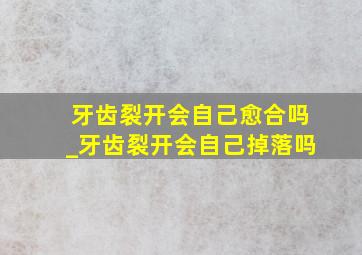 牙齿裂开会自己愈合吗
_牙齿裂开会自己掉落吗